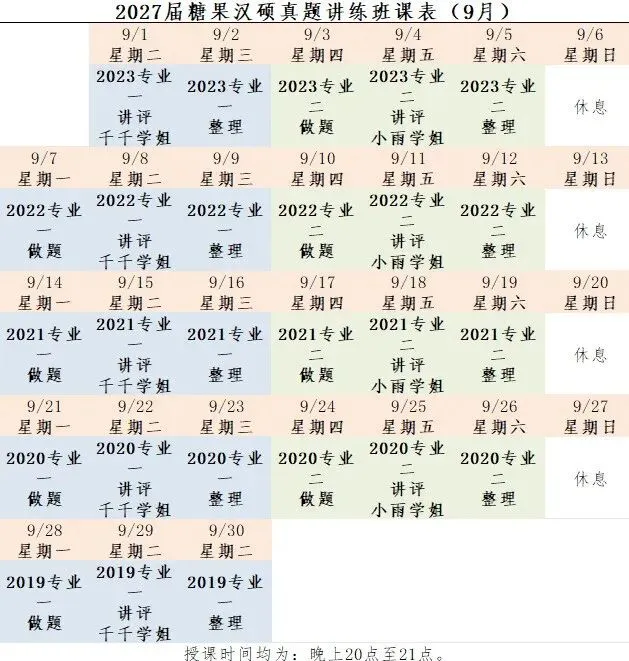 2027届糖果汉硕真题讲练班课表（9月）

| | 9/1 星期二 | 9/2 星期三 | 9/3 星期四 | 9/4 星期五 | 9/5 星期六 | 9/6 星期日 |
|---|---|---|---|---|---|---|
| | 2023专业一 讲评 千千学姐 | 2023专业一 整理 | 2023专业二 做题 | 2023专业二 讲评 小雨学姐 | 2023专业二 整理 | 休息 |
| 9/7 星期一 | 9/8 星期二 | 9/9 星期三 | 9/10 星期四 | 9/11 星期五 | 9/12 星期六 | 9/13 星期日 |
| 2022专业一 做题 | 2022专业一 讲评 千千学姐 | 2022专业一 整理 | 2022专业二 做题 | 2022专业二 讲评 小雨学姐 | 2022专业二 整理 | 休息 |
| 9/14 星期一 | 9/15 星期二 | 9/16 星期三 | 9/17 星期四 | 9/18 星期五 | 9/19 星期六 | 9/20 星期日 |
| 2021专业一 做题 | 2021专业一 讲评 千千学姐 | 2021专业一 整理 | 2021专业二 做题 | 2021专业二 讲评 小雨学姐 | 2021专业二 整理 | 休息 |
| 9/21 星期一 | 9/22 星期二 | 9/23 星期三 | 9/24 星期四 | 9/25 星期五 | 9/26 星期六 | 9/27 星期日 |
| 2020专业一 做题 | 2020专业一 讲评 千千学姐 | 2020专业一 整理 | 2020专业二 做题 | 2020专业二 讲评 小雨学姐 | 2020专业二 整理 | 休息 |
| 9/28 星期一 | 9/29 星期二 | 9/30 星期二 | | | | |
| 2019专业一 做题 | 2019专业一 讲评 千千学姐 | 2019专业一 整理 | | | | |

授课时间均为：晚上20点至21点。